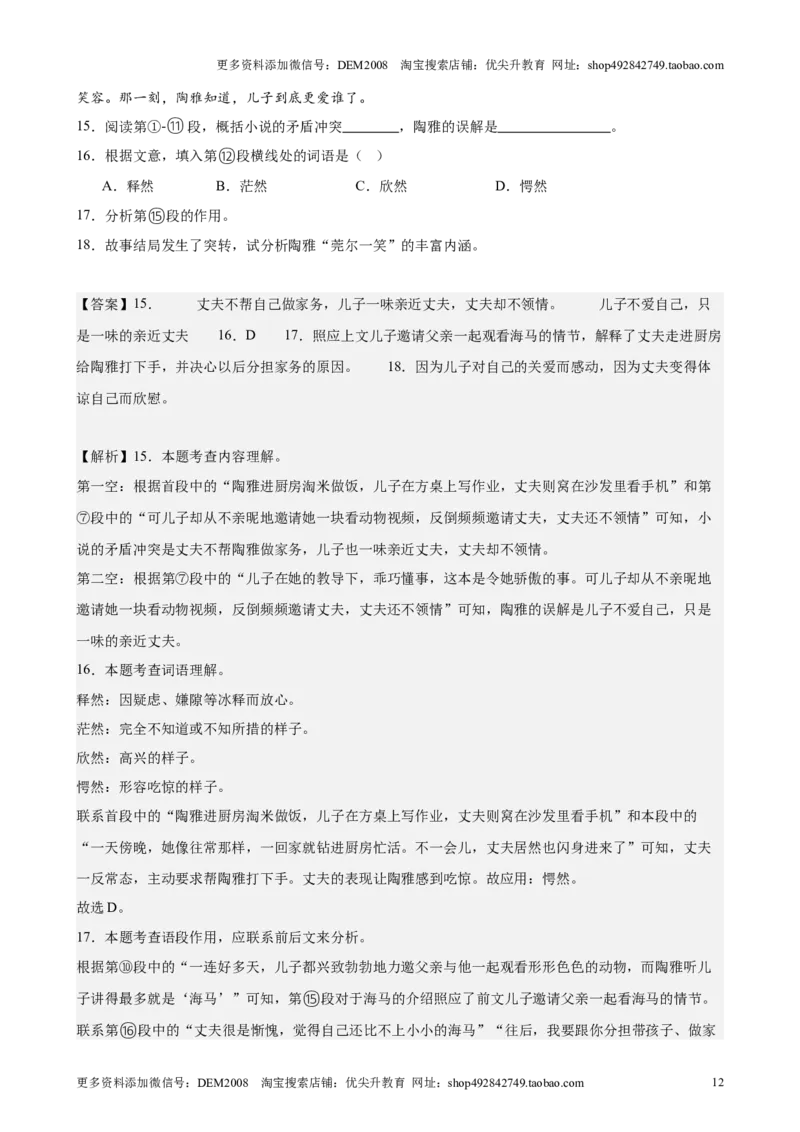 更多资料添加微信号：DEM2008 淘宝搜索店铺：优尖升教育 网址：shop492842749.taobao.com

笑容。那一刻，陶雅知道，儿子到底更爱谁了。

15．阅读第①-⑪段，概括小说的矛盾冲突________，陶雅的误解是________________。

16．根据文意，填入第⑫段横线处的词语是（ ）

A．释然 B．茫然 C．欣然 D．愕然

17．分析第⑮段的作用。

18．故事结局发生了突转，试分析陶雅“莞尔一笑”的丰富内涵。

【答案】15． 丈夫不帮自己做家务，儿子一味亲近丈夫，丈夫却不领情。 儿子不爱自己，只是一味的亲近丈夫 16．D 17．照应上文儿子邀请父亲一起观看海马的情节，解释了丈夫走进厨房给陶雅打下手，并决心以后分担家务的原因。 18．因为儿子对自己的关爱而感动，因为丈夫变得体谅自己而欣慰。

【解析】15．本题考查内容理解。

第一空：根据首段中的“陶雅进厨房淘米做饭，儿子在方桌上写作业，丈夫则窝在沙发里看手机”和第⑦段中的“可儿子却从不亲昵地邀请她一块看动物视频，反倒频频邀请丈夫，丈夫还不领情”可知，小说的矛盾冲突是丈夫不帮陶雅做家务，儿子也一味亲近丈夫，丈夫却不领情。

第二空：根据第⑦段中的“儿子在她的教导下，乖巧懂事，这本是令她骄傲的事。可儿子却从不亲昵地邀请她一块看动物视频，反倒频频邀请丈夫，丈夫还不领情”可知，陶雅的误解是儿子不爱自己，只是一味的亲近丈夫。

16．本题考查词语理解。

释然：因疑虑、嫌隙等冰释而放心。

茫然：完全不知道或不知所措的样子。

欣然：高兴的样子。

愕然：形容吃惊的样子。

联系首段中的“陶雅进厨房淘米做饭，儿子在方桌上写作业，丈夫则窝在沙发里看手机”和本段中的“一天傍晚，她像往常那样，一回家就钻进厨房忙活。不一会儿，丈夫居然也闪身进来了”可知，丈夫一反常态，主动要求帮陶雅打下手。丈夫的表现让陶雅感到吃惊。故应用：愕然。

故选D。

17．本题考查语段作用，应联系前后文来分析。

根据第⑩段中的“一连好多天，儿子都兴致勃勃地力邀父亲与他一起观看形形色色的动物，而陶雅听儿子讲得最多就是‘海马’”可知，第⑮段对于海马的介绍照应了前文儿子邀请父亲一起看海马的情节。联系第⑯段中的“丈夫很是惭愧，觉得自己还比不上小小的海马”“往后，我要跟你分担带孩子、做家

更多资料添加微信号：DEM2008 淘宝搜索店铺：优尖升教育 网址：shop492842749.taobao.com 12